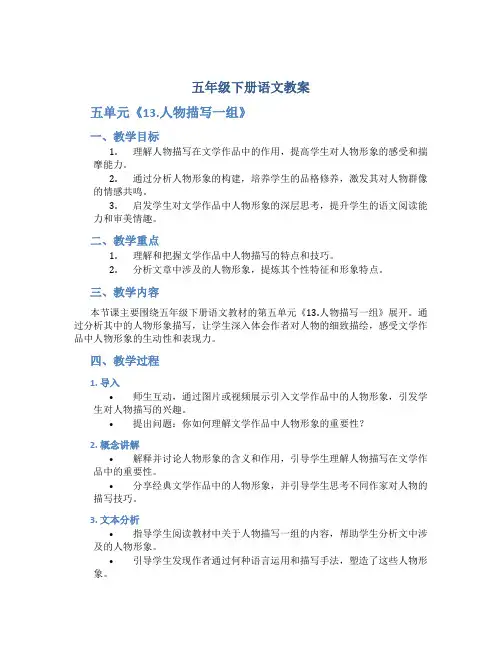 五年级下册语文教案

五单元《13.人物描写一组》

一、教学目标

1. 理解人物描写在文学作品中的作用，提高学生对人物形象的感受和揣摩能力。

2. 通过分析人物形象的构建，培养学生的品格修养，激发其对人物群像的情感共鸣。

3. 启发学生对文学作品中人物形象的深层思考，提升学生的语文阅读能力和审美情趣。

二、教学重点

1. 理解和把握文学作品中人物描写的特点和技巧。

2. 分析文章中涉及的人物形象，提炼其个性特征和形象特点。

三、教学内容

本节课主要围绕五年级下册语文教材的第五单元《13.人物描写一组》展开。通过分析其中的人物形象描写，让学生深入体会作者对人物的细致描绘，感受文学作品中人物形象的生动性和表现力。

四、教学过程

1. 导入

• 师生互动，通过图片或视频展示引入文学作品中的人物形象，引发学生对人物描写的兴趣。

• 提出问题：你如何理解文学作品中人物形象的重要性？

2. 概念讲解

• 解释并讨论人物形象的含义和作用，引导学生理解人物描写在文学作品中的重要性。

• 分享经典文学作品中的人物形象，并引导学生思考不同作家对人物的描写技巧。

3. 文本分析

• 指导学生阅读教材中关于人物描写一组的内容，帮助学生分析文中涉及的人物形象。

• 引导学生发现作者通过何种语言运用和描写手法，塑造了这些人物形象。